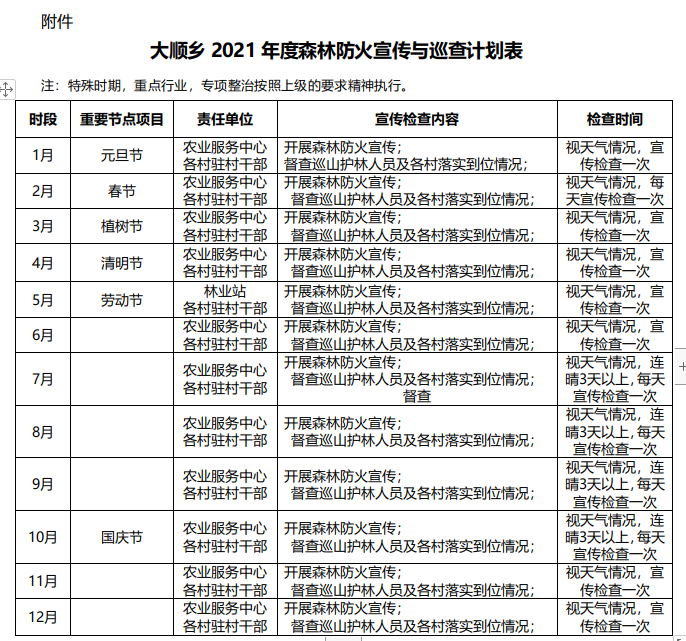 附件

大顺乡 2021 年度森林防火宣传与巡查计划表

注：特殊时期，重点行业，专项整治按照上级的要求精神执行。

| 时段 | 重要节点项目 | 责任单位 | 宣传检查内容 | 检查时间 |
|---|---|---|---|---|
| 1月 | 元旦节 | 农业服务中心 各村驻村干部 | 开展森林防火宣传； 督查巡山护林人员及各村落实到位情况； | 视天气情况，宣传检查一次 |
| 2月 | 春节 | 农业服务中心 各村驻村干部 | 开展森林防火宣传； 督查巡山护林人员及各村落实到位情况； | 视天气情况，每天宣传检查一次 |
| 3月 | 植树节 | 农业服务中心 各村驻村干部 | 开展森林防火宣传； 督查巡山护林人员及各村落实到位情况； | 视天气情况，宣传检查一次 |
| 4月 | 清明节 | 农业服务中心 各村驻村干部 | 开展森林防火宣传； 督查巡山护林人员及各村落实到位情况； | 视天气情况，宣传检查一次 |
| 5月 | 劳动节 | 林业站 各村驻村干部 | 开展森林防火宣传； 督查巡山护林人员及各村落实到位情况； | 视天气情况，宣传检查一次 |
| 6月 | | 农业服务中心 各村驻村干部 | 开展森林防火宣传； 督查巡山护林人员及各村落实到位情况； | 视天气情况，宣传检查一次 |
| 7月 | | 农业服务中心 各村驻村干部 | 开展森林防火宣传； 督查巡山护林人员及各村落实到位情况； 督查 | 视天气情况，连晴3天以上，每天宣传检查一次 |
| 8月 | | 农业服务中心 各村驻村干部 | 开展森林防火宣传； 督查巡山护林人员及各村落实到位情况； | 视天气情况，连晴3天以上，每天宣传检查一次 |
| 9月 | | 农业服务中心 各村驻村干部 | 开展森林防火宣传； 督查巡山护林人员及各村落实到位情况； | 视天气情况，连晴3天以上，每天宣传检查一次 |
| 10月 | 国庆节 | 农业服务中心 各村驻村干部 | 开展森林防火宣传； 督查巡山护林人员及各村落实到位情况； | 视天气情况，连晴3天以上，每天宣传检查一次 |
| 11月 | | 农业服务中心 各村驻村干部 | 开展森林防火宣传； 督查巡山护林人员及各村落实到位情况； | 视天气情况，宣传检查一次 |
| 12月 | | 农业服务中心 各村驻村干部 | 开展森林防火宣传； 督查巡山护林人员及各村落实到位情况； | 视天气情况，宣传检查一次 |